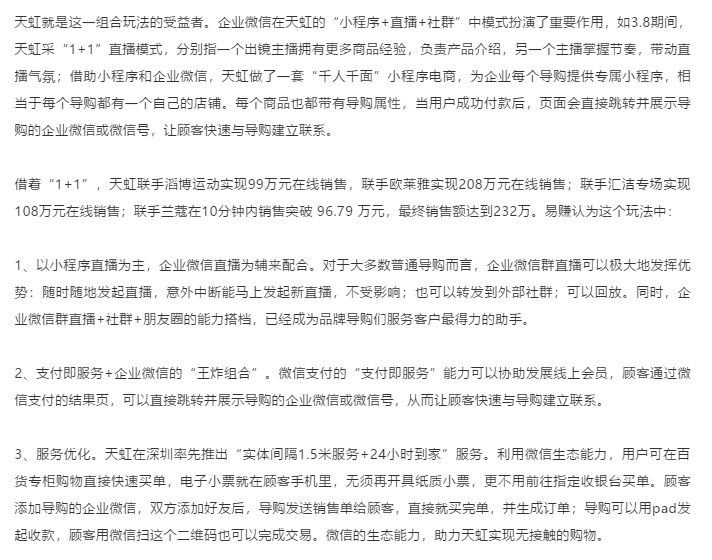 天虹就是这一组合玩法的受益者。企业微信在天虹的“小程序+直播+社群”中模式扮演了重要作用，如3.8期间，天虹采“1+1”直播模式，分别指一个出镜主播拥有更多商品经验，负责产品介绍，另一个主播掌握节奏，带动直播气氛；借助小程序和企业微信，天虹做了一套“千人千面”小程序电商，为企业每个导购提供专属小程序，相当于每个导购都有一个自己的店铺。每个商品也都带有导购属性，当用户成功付款后，页面会直接跳转并展示导购的企业微信或微信号，让顾客快速与导购建立联系。

借着“1+1”，天虹联手滔博运动实现99万元在线销售，联手欧莱雅实现208万元在线销售；联手汇洁专场实现108万元在线销售；联手兰蔻在10分钟内销售突破 96.79 万元，最终销售额达到232万。易赚认为这个玩法中：

1、以小程序直播为主，企业微信直播为辅来配合。对于大多数普通导购而言，企业微信群直播可以极大地发挥优势：随时随地发起直播，意外中断能马上发起新直播，不受影响；也可以转发到外部社群；可以回放。同时，企业微信群直播+社群+朋友圈的能力搭档，已经成为品牌导购们服务客户最得力的助手。

2、支付即服务+企业微信的“王炸组合”。微信支付的“支付即服务”能力可以协助发展线上会员，顾客通过微信支付的结果页，可以直接跳转并展示导购的企业微信或微信号，从而让顾客快速与导购建立联系。

3、服务优化。天虹在深圳率先推出“实体间隔1.5米服务+24小时到家”服务。利用微信生态能力，用户可在百货专柜购物直接快速买单，电子小票就在顾客手机里，无须再开具纸质小票，更不用前往指定收银台买单。顾客添加导购的企业微信，双方添加好友后，导购发送销售单给顾客，直接就买完单，并生成订单；导购可以用pad发起收款，顾客用微信扫这个二维码也可以完成交易。微信的生态能力，助力天虹实现无接触的购物。